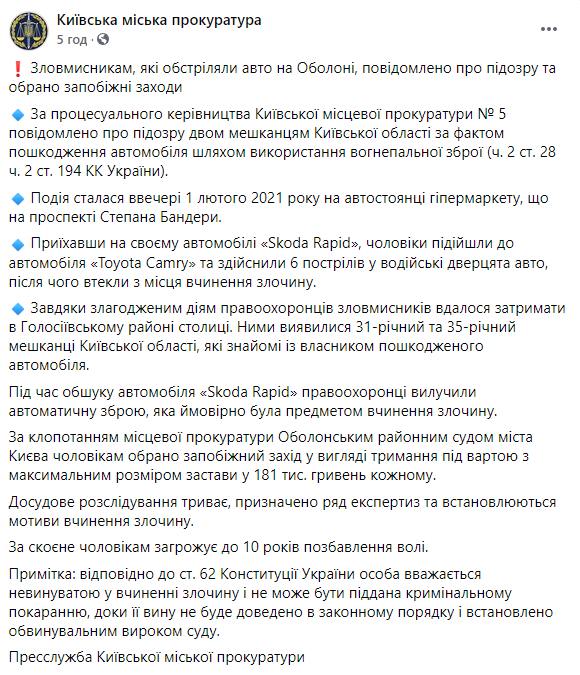 Київська міська прокуратура
5 год ·

❗ Зловмисникам, які обстріляли авто на Оболоні, повідомлено про підозру та обрано запобіжні заходи

🔹 За процесуального керівництва Київської місцевої прокуратури № 5 повідомлено про підозру двом мешканцям Київської області за фактом пошкодження автомобіля шляхом використання вогнепальної зброї (ч. 2 ст. 28 ч. 2 ст. 194 КК України).

🔹 Подія сталася ввечері 1 лютого 2021 року на автостоянці гіпермаркету, що на проспекті Степана Бандери.

🔹 Приїхавши на своєму автомобілі «Skoda Rapid», чоловіки підійшли до автомобіля «Toyota Camry» та здійснили 6 пострілів у водійські дверцята авто, після чого втекли з місця вчинення злочину.

🔹 Завдяки злагодженим діям правоохоронців зловмисників вдалося затримати в Голосіївському районі столиці. Ними виявилися 31-річний та 35-річний мешканці Київської області, які знайомі із власником пошкодженого автомобіля.

Під час обшуку автомобіля «Skoda Rapid» правоохоронці вилучили автоматичну зброю, яка ймовірно була предметом вчинення злочину.

За клопотанням місцевої прокуратури Оболонським районним судом міста Києва чоловікам обрано запобіжний захід у вигляді тримання під вартою з максимальним розміром застави у 181 тис. гривень кожному.

Досудове розслідування триває, призначено ряд експертиз та встановлюються мотиви вчинення злочину.

За скоєне чоловікам загрожує до 10 років позбавлення волі.

Примітка: відповідно до ст. 62 Конституції України особа вважається невинуватою у вчиненні злочину і не може бути піддана кримінальному покаранню, доки її вину не буде доведено в законному порядку і встановлено обвинувальним вироком суду.

Пресслужба Київської міської прокуратури